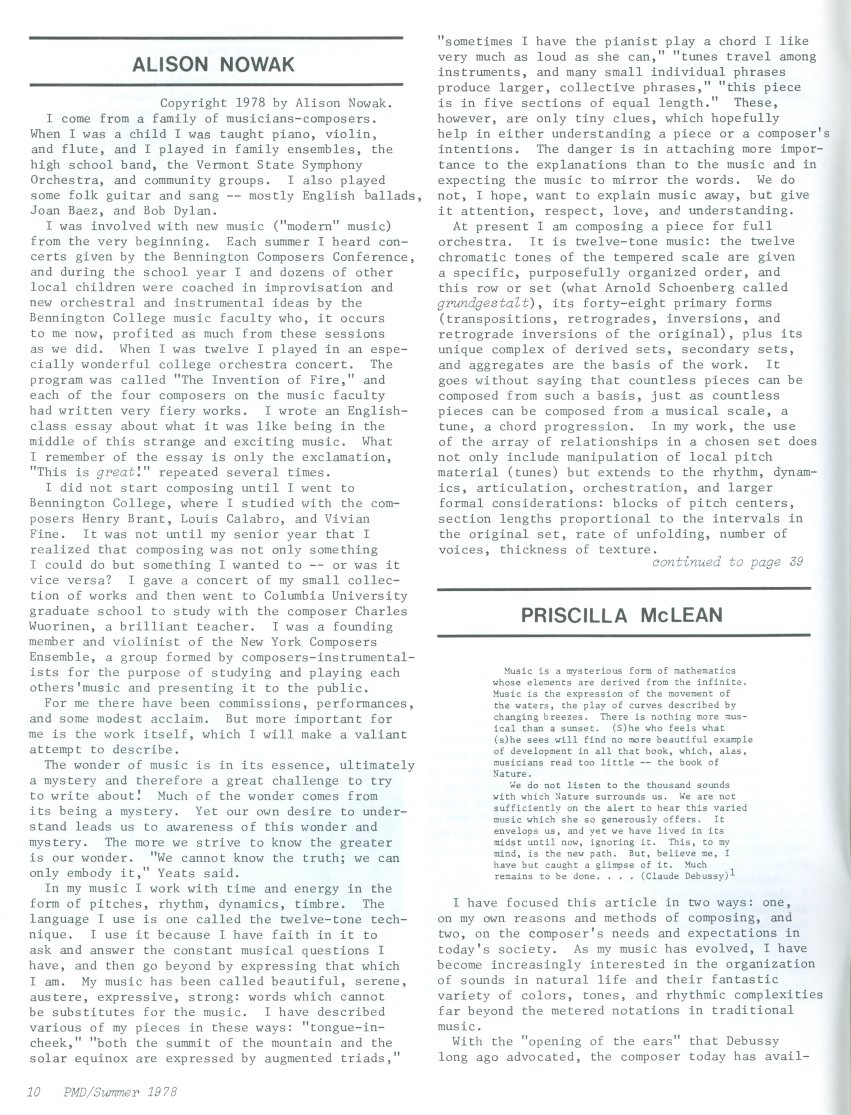 ALISON NOWAK

Copyright 1978 by Alison Nowak.

I come from a family of musicians-composers. When I was a child I was taught piano, violin, and flute, and I played in family ensembles, the high school band, the Vermont State Symphony Orchestra, and community groups. I also played some folk guitar and sang -- mostly English ballads, Joan Baez, and Bob Dylan.

I was involved with new music ("modern" music) from the very beginning. Each summer I heard concerts given by the Bennington Composers Conference, and during the school year I and dozens of other local children were coached in improvisation and new orchestral and instrumental ideas by the Bennington College music faculty who, it occurs to me now, profited as much from these sessions as we did. When I was twelve I played in an especially wonderful college orchestra concert. The program was called "The Invention of Fire," and each of the four composers on the music faculty had written very fiery works. I wrote an English-class essay about what it was like being in the middle of this strange and exciting music. What I remember of the essay is only the exclamation, "This is great!" repeated several times.

I did not start composing until I went to Bennington College, where I studied with the composers Henry Brant, Louis Calabro, and Vivian Fine. It was not until my senior year that I realized that composing was not only something I could do but something I wanted to -- or was it vice versa? I gave a concert of my small collection of works and then went to Columbia University graduate school to study with the composer Charles Wuorinen, a brilliant teacher. I was a founding member and violinist of the New York Composers Ensemble, a group formed by composers-instrumentalists for the purpose of studying and playing each others'music and presenting it to the public.

For me there have been commissions, performances, and some modest acclaim. But more important for me is the work itself, which I will make a valiant attempt to describe.

The wonder of music is in its essence, ultimately a mystery and therefore a great challenge to try to write about! Much of the wonder comes from its being a mystery. Yet our own desire to understand leads us to awareness of this wonder and mystery. The more we strive to know the greater is our wonder. "We cannot know the truth; we can only embody it," Yeats said.

In my music I work with time and energy in the form of pitches, rhythm, dynamics, timbre. The language I use is one called the twelve-tone technique. I use it because I have faith in it to ask and answer the constant musical questions I have, and then go beyond by expressing that which I am. My music has been called beautiful, serene, austere, expressive, strong: words which cannot be substitutes for the music. I have described various of my pieces in these ways: "tongue-in-cheek," "both the summit of the mountain and the solar equinox are expressed by augmented triads," "sometimes I have the pianist play a chord I like very much as loud as she can," "tunes travel among instruments, and many small individual phrases produce larger, collective phrases," "this piece is in five sections of equal length." These, however, are only tiny clues, which hopefully help in either understanding a piece or a composer's intentions. The danger is in attaching more importance to the explanations than to the music and in expecting the music to mirror the words. We do not, I hope, want to explain music away, but give it attention, respect, love, and understanding.

At present I am composing a piece for full orchestra. It is twelve-tone music: the twelve chromatic tones of the tempered scale are given a specific, purposefully organized order, and this row or set (what Arnold Schoenberg called grundgestalt), its forty-eight primary forms (transpositions, retrogrades, inversions, and retrograde inversions of the original), plus its unique complex of derived sets, secondary sets, and aggregates are the basis of the work. It goes without saying that countless pieces can be composed from such a basis, just as countless pieces can be composed from a musical scale, a tune, a chord progression. In my work, the use of the array of relationships in a chosen set does not only include manipulation of local pitch material (tunes) but extends to the rhythm, dynamics, articulation, orchestration, and larger formal considerations: blocks of pitch centers, section lengths proportional to the intervals in the original set, rate of unfolding, number of voices, thickness of texture.

continued to page 39

PRISCILLA McLEAN

Music is a mysterious form of mathematics whose elements are derived from the infinite. Music is the expression of the movement of the waters, the play of curves described by changing breezes. There is nothing more musical than a sunset. (S)he who feels what (s)he sees will find no more beautiful example of development in all that book, which, alas, musicians read too little -- the book of Nature.

We do not listen to the thousand sounds with which Nature surrounds us. We are not sufficiently on the alert to hear this varied music which she so generously offers. It envelops us, and yet we have lived in its midst until now, ignoring it. This, to my mind, is the new path. But, believe me, I have but caught a glimpse of it. Much remains to be done. . . . (Claude Debussy)$^1$

I have focused this article in two ways: one, on my own reasons and methods of composing, and two, on the composer's needs and expectations in today's society. As my music has evolved, I have become increasingly interested in the organization of sounds in natural life and their fantastic variety of colors, tones, and rhythmic complexities far beyond the metered notations in traditional music.

With the "opening of the ears" that Debussy long ago advocated, the composer today has avail-

10 PMD/Summer 1978